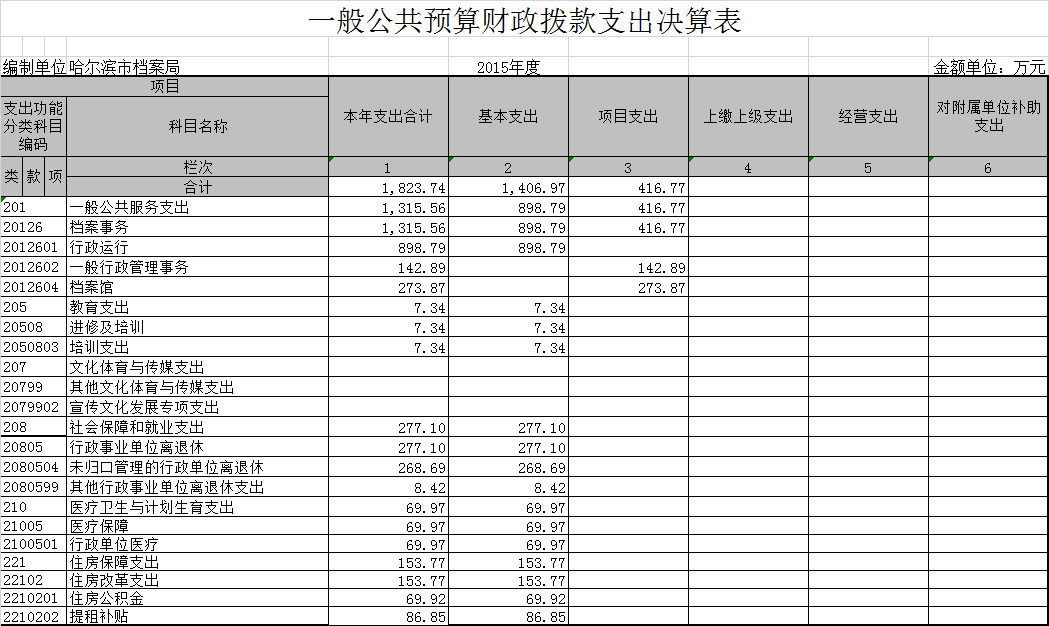 一般公共预算财政拨款支出决算表

编制单位哈尔滨市档案局　　2015年度　　金额单位：万元

| 项目 | | 本年支出合计 | 基本支出 | 项目支出 | 上缴上级支出 | 经营支出 | 对附属单位补助支出 |
|---|---|---|---|---|---|---|---|
| 支出功能分类科目编码 | 科目名称 | | | | | | |
| 类 款 项 | 栏次 | 1 | 2 | 3 | 4 | 5 | 6 |
| | 合计 | 1,823.74 | 1,406.97 | 416.77 | | | |
| 201 | 一般公共服务支出 | 1,315.56 | 898.79 | 416.77 | | | |
| 20126 | 档案事务 | 1,315.56 | 898.79 | 416.77 | | | |
| 2012601 | 行政运行 | 898.79 | 898.79 | | | | |
| 2012602 | 一般行政管理事务 | 142.89 | | 142.89 | | | |
| 2012604 | 档案馆 | 273.87 | | 273.87 | | | |
| 205 | 教育支出 | 7.34 | 7.34 | | | | |
| 20508 | 进修及培训 | 7.34 | 7.34 | | | | |
| 2050803 | 培训支出 | 7.34 | 7.34 | | | | |
| 207 | 文化体育与传媒支出 | | | | | | |
| 20799 | 其他文化体育与传媒支出 | | | | | | |
| 2079902 | 宣传文化发展专项支出 | | | | | | |
| 208 | 社会保障和就业支出 | 277.10 | 277.10 | | | | |
| 20805 | 行政事业单位离退休 | 277.10 | 277.10 | | | | |
| 2080504 | 未归口管理的行政单位离退休 | 268.69 | 268.69 | | | | |
| 2080599 | 其他行政事业单位离退休支出 | 8.42 | 8.42 | | | | |
| 210 | 医疗卫生与计划生育支出 | 69.97 | 69.97 | | | | |
| 21005 | 医疗保障 | 69.97 | 69.97 | | | | |
| 2100501 | 行政单位医疗 | 69.97 | 69.97 | | | | |
| 221 | 住房保障支出 | 153.77 | 153.77 | | | | |
| 22102 | 住房改革支出 | 153.77 | 153.77 | | | | |
| 2210201 | 住房公积金 | 69.92 | 69.92 | | | | |
| 2210202 | 提租补贴 | 86.85 | 86.85 | | | | |